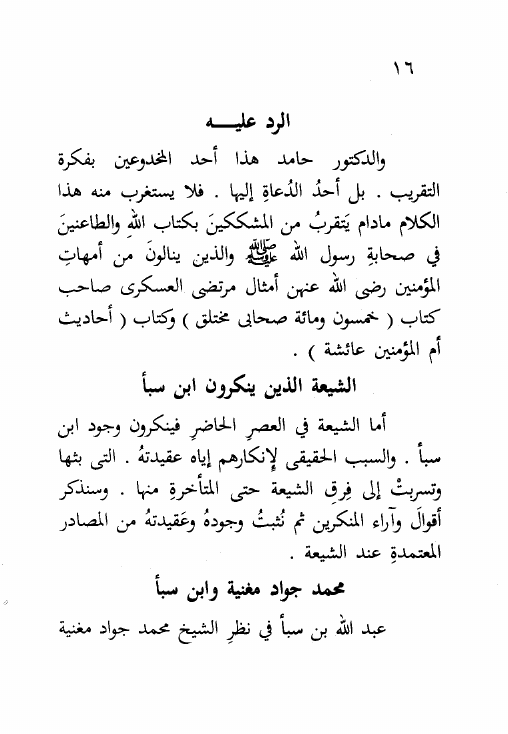 ١٦

الرد عليـــه

والدكتور حامد هذا أحد المخدوعين بفكرة التقريب . بل أحدُ الدُعاةِ إليها . فلا يستغرب منه هذا الكلام مادام يَتقربُ من المشككينَ بكتاب اللهِ والطاعنينَ في صحابةِ رسول الله ﷺ والذين ينالونَ من أمهاتِ المؤمنين رضى الله عنهن أمثال مرتضى العسكرى صاحب كتاب ( خمسون ومائة صحابى مختلق ) وكتاب ( أحاديث أم المؤمنين عائشة ) .

الشيعة الذين ينكرون ابن سبأ

أما الشيعة في العصرِ الحاضرِ فينكرون وجود ابن سبأ . والسبب الحقيقى لإنكارهم إياه عقيدتهُ . التى بثها وتسربتْ إلى فِرقِ الشيعة حتى المتأخرةِ منها . وسنذكر أقوالَ وآراء المنكرين ثم نُثبتُ وجودهُ وعَقيدتهُ من المصادر المعتمدةِ عند الشيعة .

محمد جواد مغنية وابن سبأ

عبد الله بن سبأ في نظرِ الشيخ محمد جواد مغنية